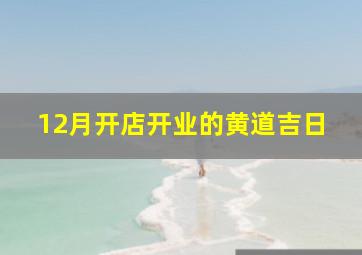 12月开店开业的黄道吉日